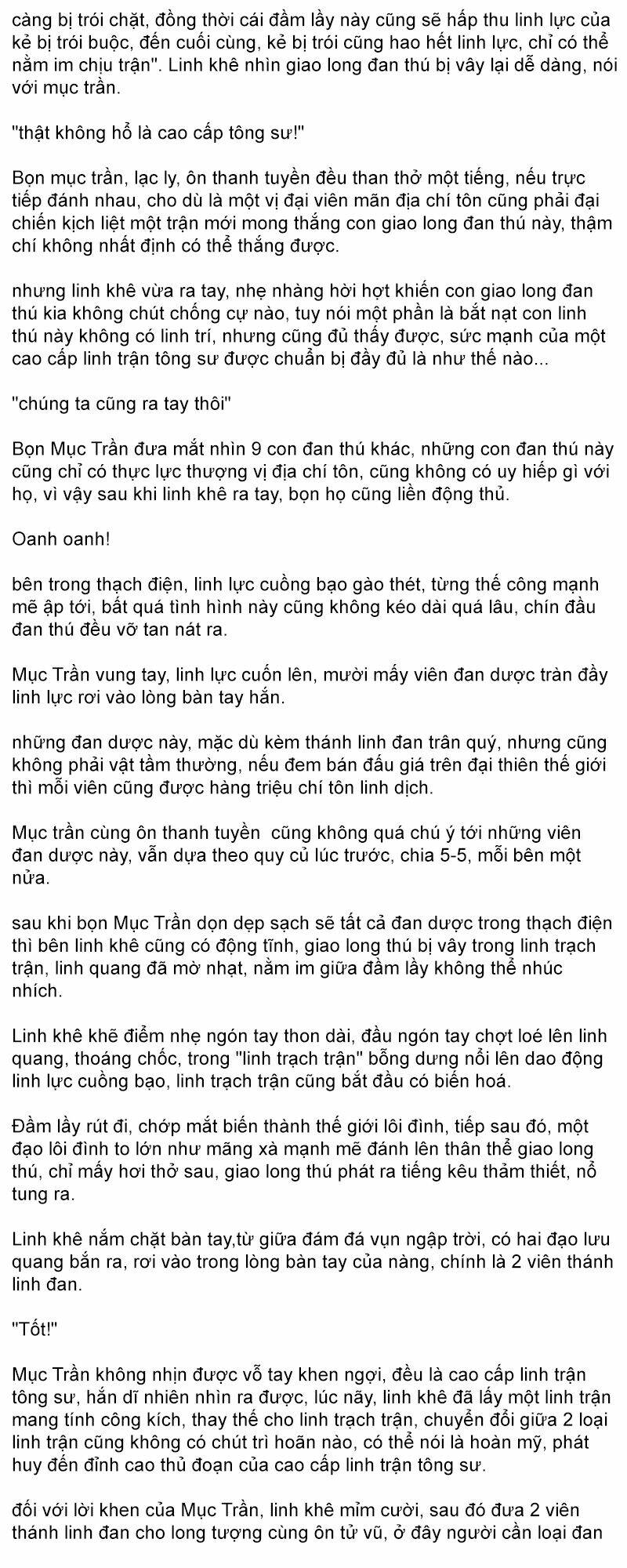 càng bị trói chặt, đồng thời cái đầm lầy này cũng sẽ hấp thu linh lực của kẻ bị trói buộc, đến cuối cùng, kẻ bị trói cũng hao hết linh lực, chỉ có thể nằm im chịu trận". Linh khê nhìn giao long đan thú bị vây lại dễ dàng, nói với mục trần.

"thật không hổ là cao cấp tông sư!"

Bọn mục trần, lạc ly, ôn thanh tuyền đều than thở một tiếng, nếu trực tiếp đánh nhau, cho dù là một vị đại viên mãn địa chí tôn cũng phải đại chiến kịch liệt một trận mới mong thắng con giao long đan thú này, thậm chí không nhất định có thể thắng được.

nhưng linh khê vừa ra tay, nhẹ nhàng hời hợt khiến con giao long đan thú kia không chút chống cự nào, tuy nói một phần là bắt nạt con linh thú này không có linh trí, nhưng cũng đủ thấy được, sức mạnh của một cao cấp linh trận tông sư được chuẩn bị đầy đủ là như thế nào...

"chúng ta cũng ra tay thôi"

Bọn Mục Trần đưa mắt nhìn 9 con đan thú khác, những con đan thú này cũng chỉ có thực lực thượng vị địa chí tôn, cũng không có uy hiếp gì với họ, vì vậy sau khi linh khê ra tay, bọn họ cũng liền động thủ.

Oanh oanh!

bên trong thạch điện, linh lực cuồng bạo gào thét, từng thế công mạnh mẽ ập tới, bất quá tình hình này cũng không kéo dài quá lâu, chín đầu đan thú đều vỡ tan nát ra.

Mục Trần vung tay, linh lực cuốn lên, mười mấy viên đan dược tràn đầy linh lực rơi vào lòng bàn tay hắn.

những đan dược này, mặc dù kèm thánh linh đan trân quý, nhưng cũng không phải vật tầm thường, nếu đem bán đấu giá trên đại thiên thế giới thì mỗi viên cũng được hàng triệu chí tôn linh dịch.

Mục trần cùng ôn thanh tuyền  cũng không quá chú ý tới những viên đan dược này, vẫn dựa theo quy củ lúc trước, chia 5-5, mỗi bên một nửa.

sau khi bọn Mục Trần dọn dẹp sạch sẽ tất cả đan dược trong thạch điện thì bên linh khê cũng có động tĩnh, giao long thú bị vây trong linh trạch trận, linh quang đã mờ nhạt, nằm im giữa đầm lầy không thể nhúc nhích.

Linh khê khẽ điểm nhẹ ngón tay thon dài, đầu ngón tay chợt loé lên linh quang, thoáng chốc, trong "linh trạch trận" bỗng dưng nổi lên dao động linh lực cuồng bạo, linh trạch trận cũng bắt đầu có biến hoá.

Đầm lầy rút đi, chớp mắt biến thành thế giới lôi đình, tiếp sau đó, một đạo lôi đình to lớn như mãng xà mạnh mẽ đánh lên thân thể giao long thú, chỉ mấy hơi thở sau, giao long thú phát ra tiếng kêu thảm thiết, nổ tung ra.

Linh khê nắm chặt bàn tay,từ giữa đám đá vụn ngập trời, có hai đạo lưu quang bắn ra, rơi vào trong lòng bàn tay của nàng, chính là 2 viên thánh linh đan.

"Tốt!"

Mục Trần không nhịn được vỗ tay khen ngợi, đều là cao cấp linh trận tông sư, hắn dĩ nhiên nhìn ra được, lúc nãy, linh khê đã lấy một linh trận mang tính công kích, thay thế cho linh trạch trận, chuyển đổi giữa 2 loại linh trận cũng không có chút trì hoãn nào, có thể nói là hoàn mỹ, phát huy đến đỉnh cao thủ đoạn của cao cấp linh trận tông sư.

đối với lời khen của Mục Trần, linh khê mỉm cười, sau đó đưa 2 viên thánh linh đan cho long tượng cùng ôn tử vũ, ở đây người cần loại đan